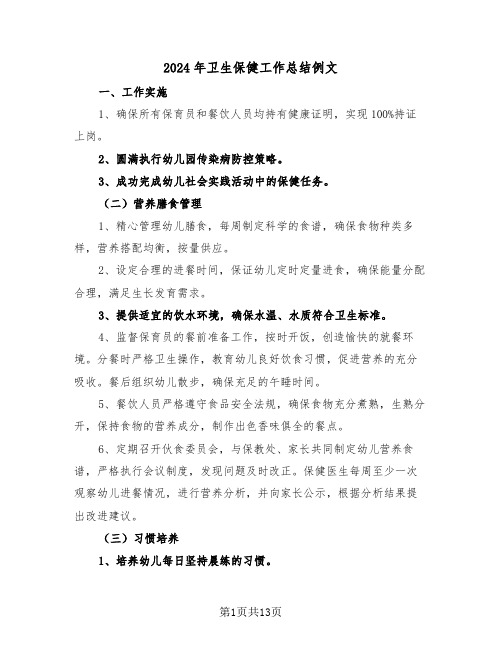 2024年卫生保健工作总结例文

一、工作实施

1、确保所有保育员和餐饮人员均持有健康证明，实现100%持证上岗。

2、圆满执行幼儿园传染病防控策略。

3、成功完成幼儿社会实践活动中的保健任务。

（二）营养膳食管理

1、精心管理幼儿膳食，每周制定科学的食谱，确保食物种类多样，营养搭配均衡，按量供应。

2、设定合理的进餐时间，保证幼儿定时定量进食，确保能量分配合理，满足生长发育需求。

3、提供适宜的饮水环境，确保水温、水质符合卫生标准。

4、监督保育员的餐前准备工作，按时开饭，创造愉快的就餐环境。分餐时严格卫生操作，教育幼儿良好饮食习惯，促进营养的充分吸收。餐后组织幼儿散步，确保充足的午睡时间。

5、餐饮人员严格遵守食品安全法规，确保食物充分煮熟，生熟分开，保持食物的营养成分，制作出色香味俱全的餐点。

6、定期召开伙食委员会，与保教处、家长共同制定幼儿营养食谱，严格执行会议制度，发现问题及时改正。保健医生每周至少一次观察幼儿进餐情况，进行营养分析，并向家长公示，根据分析结果提出改进建议。

（三）习惯培养

1、培养幼儿每日坚持晨练的习惯。

第1页共13页